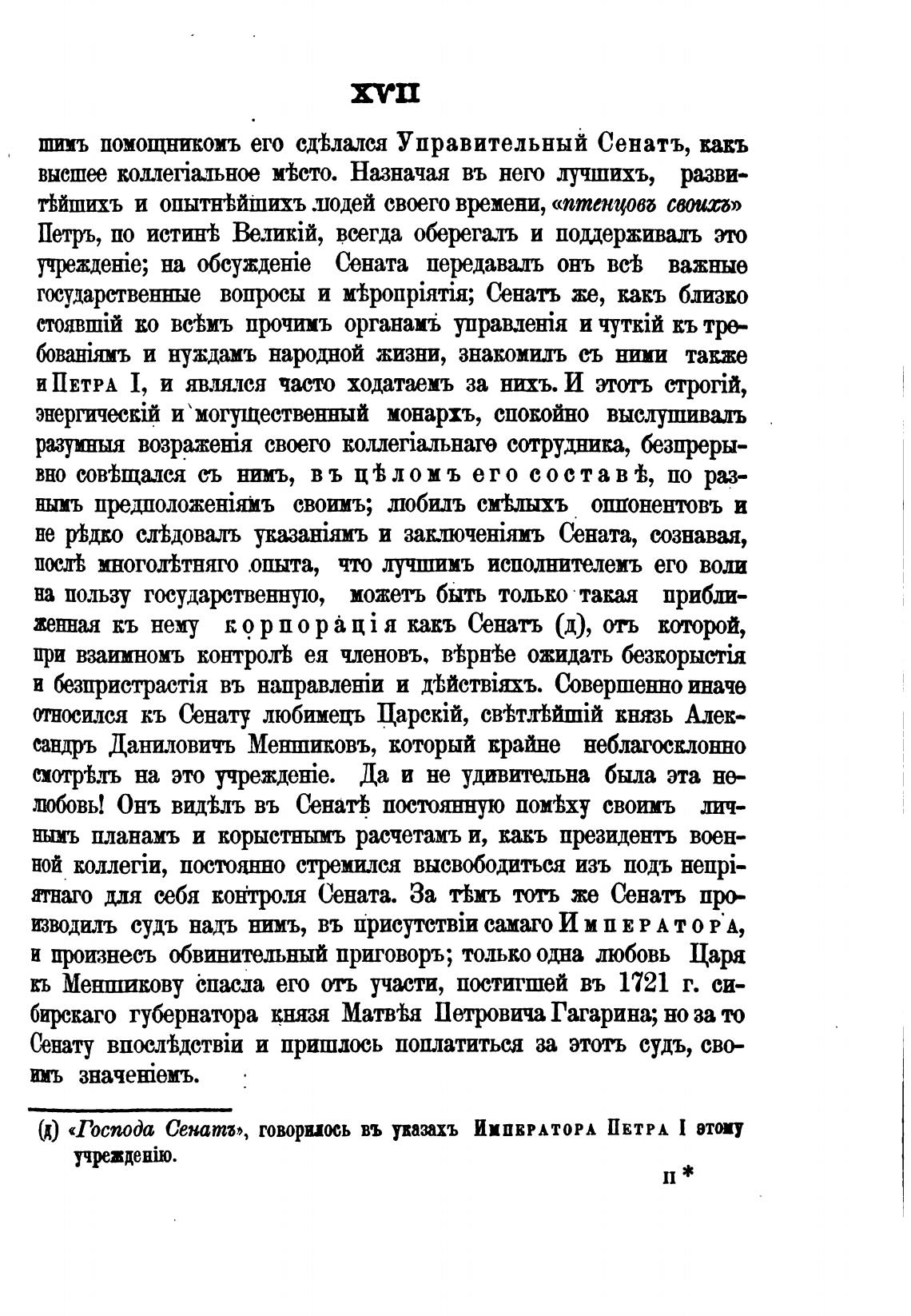 XVII

шимъ помощникомъ его сдѣлался Управительный Сенатъ, какъ высшее коллегіальное мѣсто. Назначая въ него лучшихъ, развитѣйшихъ и опытнѣйшихъ людей своего времени, «птенцовъ своихъ» Петръ, по истинѣ Великій, всегда оберегалъ и поддерживалъ это учрежденіе; на обсужденіе Сената передавалъ онъ всѣ важные государственные вопросы и мѣропріятія; Сенатъ же, какъ близко стоявшій ко всѣмъ прочимъ органамъ управленія и чуткій къ требованіямъ и нуждамъ народной жизни, знакомилъ съ ними также и Петра I, и являлся часто ходатаемъ за нихъ. И этотъ строгій, энергическій и могущественный монархъ, спокойно выслушивалъ разумныя возраженія своего коллегіальнаго сотрудника, безпрерывно совѣщался съ нимъ, въ цѣломъ его составѣ, по разнымъ предположеніямъ своимъ; любилъ смѣлыхъ оппонентовъ и не рѣдко слѣдовалъ указаніямъ и заключеніямъ Сената, сознавая, послѣ многолѣтняго опыта, что лучшимъ исполнителемъ его воли на пользу государственную, можетъ быть только такая приближенная къ нему корпорація какъ Сенатъ (д), отъ которой, при взаимномъ контролѣ ея членовъ, вѣрнѣе ожидать безкорыстія и безпристрастія въ направленіи и дѣйствіяхъ. Совершенно иначе относился къ Сенату любимецъ Царскій, свѣтлѣйшій князь Александръ Даниловичъ Меншиковъ, который крайне неблагосклонно смотрѣлъ на это учрежденіе. Да и не удивительна была эта нелюбовь! Онъ видѣлъ въ Сенатѣ постоянную помѣху своимъ личнымъ планамъ и корыстнымъ расчетамъ и, какъ президентъ военной коллегіи, постоянно стремился высвободиться изъ подъ непріятнаго для себя контроля Сената. За тѣмъ тотъ же Сенатъ производилъ судъ надъ нимъ, въ присутствіи самаго Императора, и произнесъ обвинительный приговоръ; только одна любовь Царя къ Меншикову спасла его отъ участи, постигшей въ 1721 г. сибирскаго губернатора князя Матвѣя Петровича Гагарина; но за то Сенату впослѣдствіи и пришлось поплатиться за этотъ судъ, своимъ значеніемъ.

(д) «Господа Сенатъ», говорилось въ указахъ Императора Петра I этому учрежденію.

II *